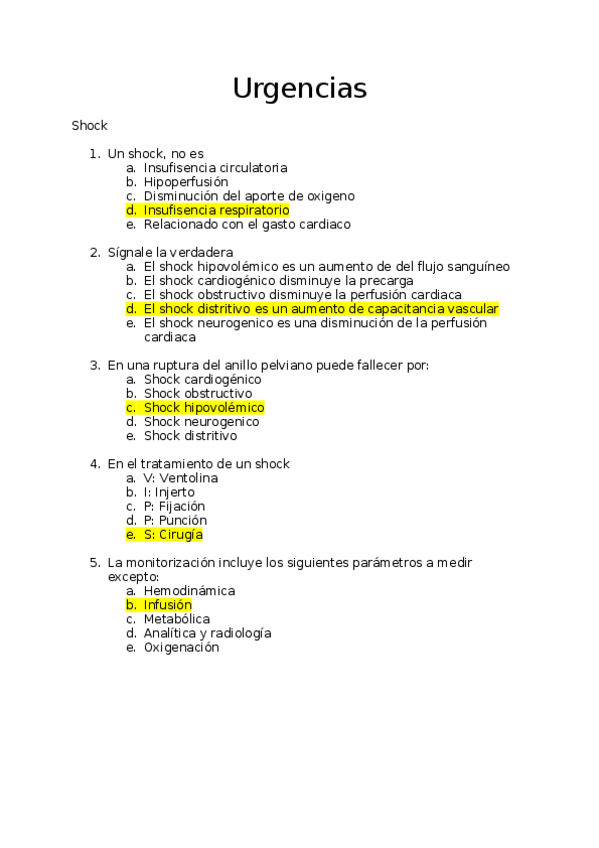 Urgencias

Shock

1. Un shock, no es
a. Insufisencia circulatoria
b. Hipoperfusión
c. Disminución del aporte de oxigeno
d. Insufisencia respiratorio
e. Relacionado con el gasto cardiaco

2. Sígnale la verdadera
a. El shock hipovolémico es un aumento de del flujo sanguíneo
b. El shock cardiogénico disminuye la precarga
c. El shock obstructivo disminuye la perfusión cardiaca
d. El shock distritivo es un aumento de capacitancia vascular
e. El shock neurogenico es una disminución de la perfusión cardiaca

3. En una ruptura del anillo pelviano puede fallecer por:
a. Shock cardiogénico
b. Shock obstructivo
c. Shock hipovolémico
d. Shock neurogenico
e. Shock distritivo

4. En el tratamiento de un shock
a. V: Ventolina
b. I: Injerto
c. P: Fijación
d. P: Punción
e. S: Cirugía

5. La monitorización incluye los siguientes parámetros a medir excepto:
a. Hemodinámica
b. Infusión
c. Metabólica
d. Analítica y radiología
e. Oxigenación